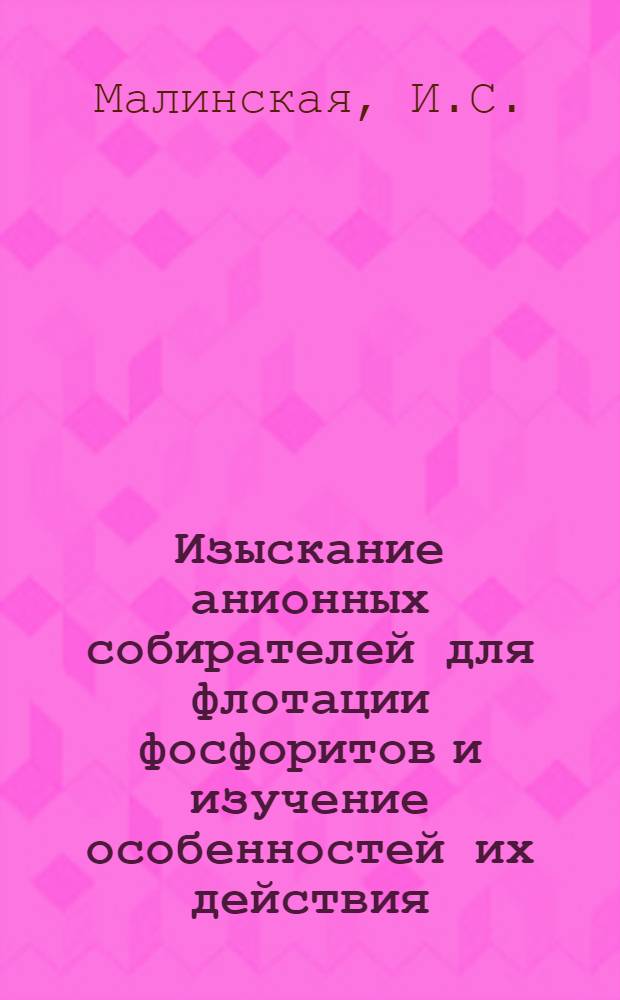 Малинская, И.С.

Изыскание анионных собирателей для флотации фосфоритов и изучение особенностей их действия